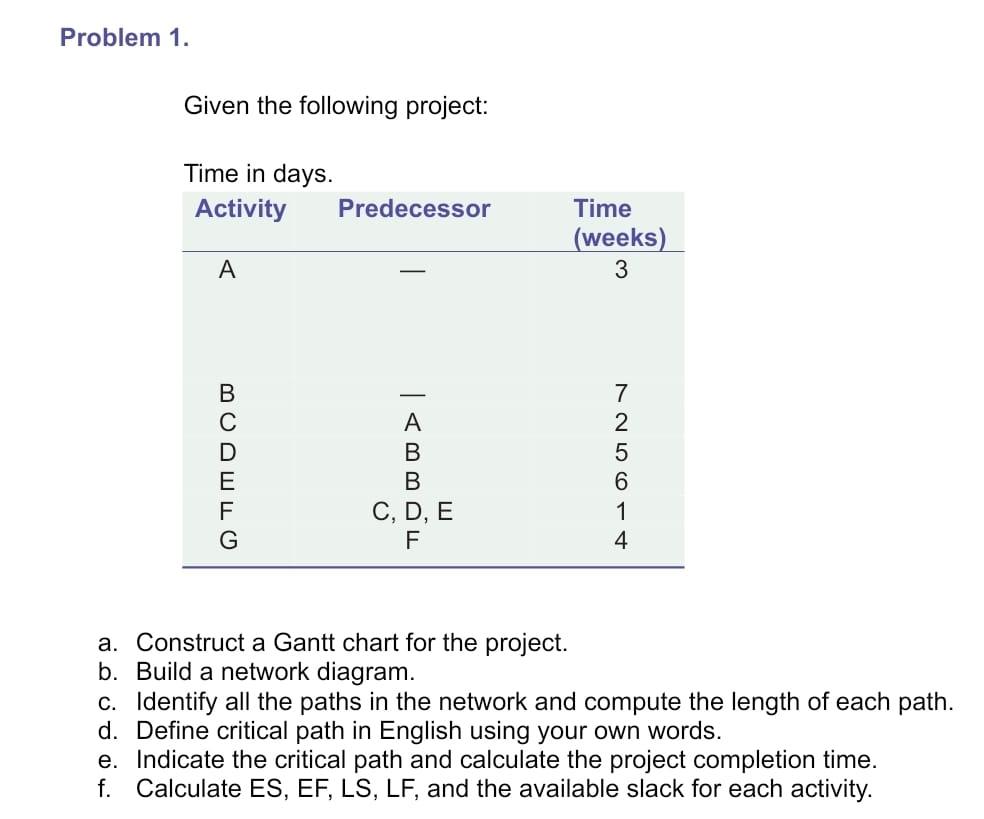 Problem 1.

Given the following project:

Time in days.

| Activity | Predecessor | Time (weeks) |
|---|---|---|
| A | — | 3 |
| B | — | 7 |
| C | A | 2 |
| D | B | 5 |
| E | B | 6 |
| F | C, D, E | 1 |
| G | F | 4 |

a. Construct a Gantt chart for the project.
b. Build a network diagram.
c. Identify all the paths in the network and compute the length of each path.
d. Define critical path in English using your own words.
e. Indicate the critical path and calculate the project completion time.
f. Calculate ES, EF, LS, LF, and the available slack for each activity.